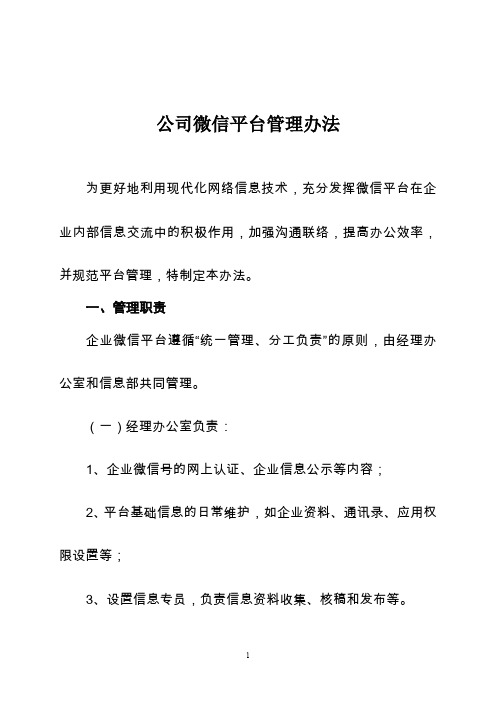 公司微信平台管理办法

为更好地利用现代化网络信息技术，充分发挥微信平台在企业内部信息交流中的积极作用，加强沟通联络，提高办公效率，并规范平台管理，特制定本办法。

一、管理职责

企业微信平台遵循“统一管理、分工负责”的原则，由经理办公室和信息部共同管理。

（一）经理办公室负责：

1、企业微信号的网上认证、企业信息公示等内容；

2、平台基础信息的日常维护，如企业资料、通讯录、应用权限设置等；

3、设置信息专员，负责信息资料收集、核稿和发布等。

1